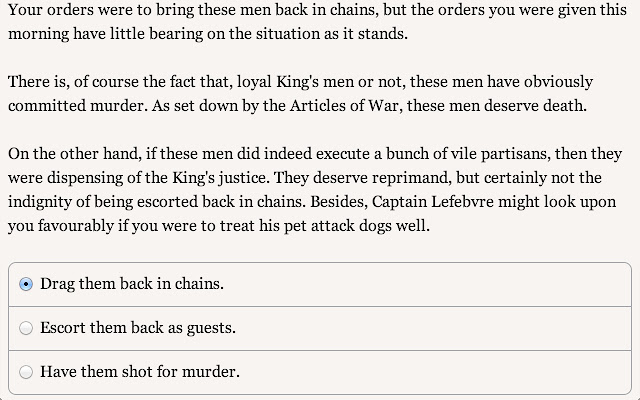 Your orders were to bring these men back in chains, but the orders you were given this morning have little bearing on the situation as it stands.

There is, of course the fact that, loyal King's men or not, these men have obviously committed murder. As set down by the Articles of War, these men deserve death.

On the other hand, if these men did indeed execute a bunch of vile partisans, then they were dispensing of the King's justice. They deserve reprimand, but certainly not the indignity of being escorted back in chains. Besides, Captain Lefebvre might look upon you favourably if you were to treat his pet attack dogs well.

Drag them back in chains.

Escort them back as guests.

Have them shot for murder.